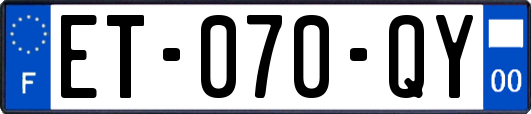 F

ET-070-QY

00